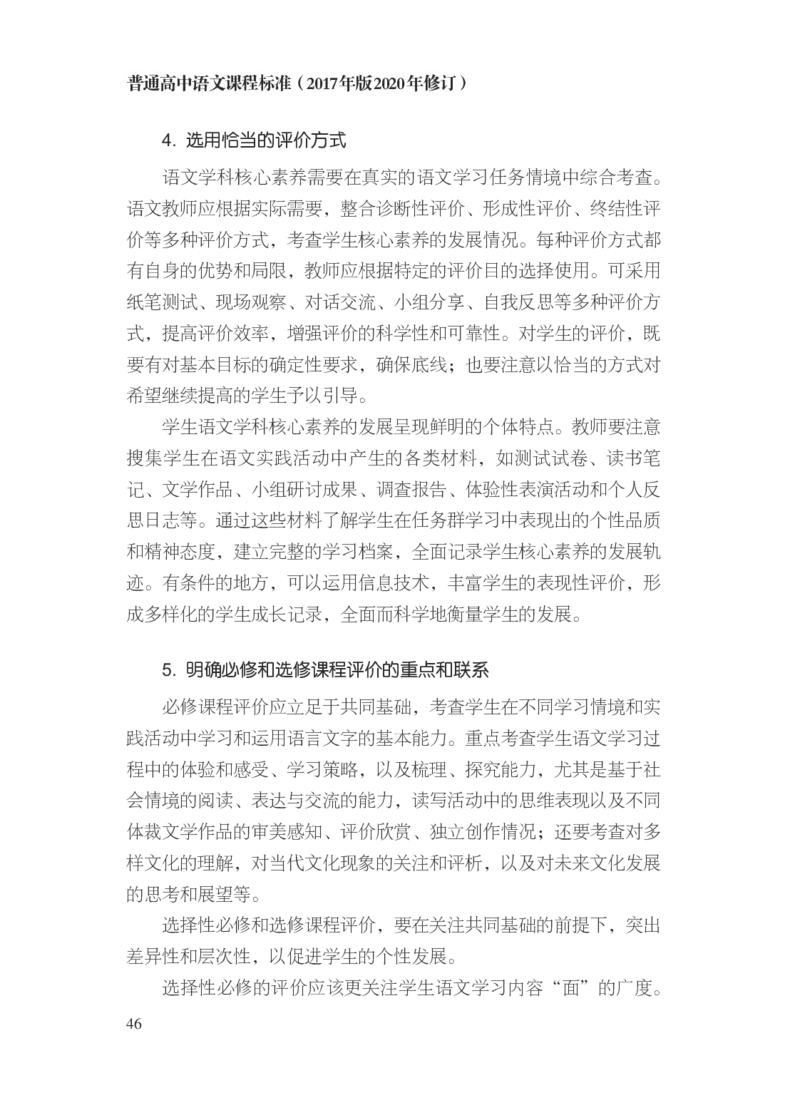 普通高中语文课程标准（2017年版2020年修订）

4. 选用恰当的评价方式

语文学科核心素养需要在真实的语文学习任务情境中综合考查。语文教师应根据实际需要，整合诊断性评价、形成性评价、终结性评价等多种评价方式，考查学生核心素养的发展情况。每种评价方式都有自身的优势和局限，教师应根据特定的评价目的选择使用。可采用纸笔测试、现场观察、对话交流、小组分享、自我反思等多种评价方式，提高评价效率，增强评价的科学性和可靠性。对学生的评价，既要有对基本目标的确定性要求，确保底线；也要注意以恰当的方式对希望继续提高的学生予以引导。

学生语文学科核心素养的发展呈现鲜明的个体特点。教师要注意搜集学生在语文实践活动中产生的各类材料，如测试试卷、读书笔记、文学作品、小组研讨成果、调查报告、体验性表演活动和个人反思日志等。通过这些材料了解学生在任务群学习中表现出的个性品质和精神态度，建立完整的学习档案，全面记录学生核心素养的发展轨迹。有条件的地方，可以运用信息技术，丰富学生的表现性评价，形成多样化的学生成长记录，全面而科学地衡量学生的发展。

5. 明确必修和选修课程评价的重点和联系

必修课程评价应立足于共同基础，考查学生在不同学习情境和实践活动中学习和运用语言文字的基本能力。重点考查学生语文学习过程中的体验和感受、学习策略，以及梳理、探究能力，尤其是基于社会情境的阅读、表达与交流的能力，读写活动中的思维表现以及不同体裁文学作品的审美感知、评价欣赏、独立创作情况；还要考查对多样文化的理解，对当代文化现象的关注和评析，以及对未来文化发展的思考和展望等。

选择性必修和选修课程评价，要在关注共同基础的前提下，突出差异性和层次性，以促进学生的个性发展。

选择性必修的评价应该更关注学生语文学习内容“面”的广度。

46